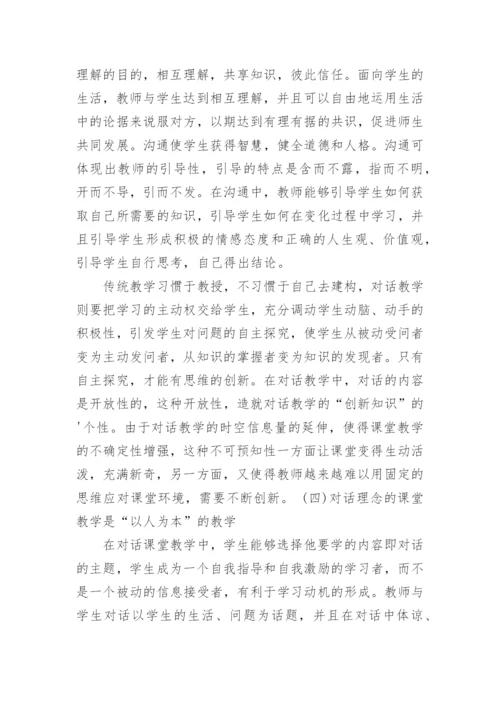 理解的目的，相互理解，共享知识，彼此信任。面向学生的生活，教师与学生达到相互理解，并且可以自由地运用生活中的论据来说服对方，以期达到有理有据的共识，促进师生共同发展。沟通使学生获得智慧，健全道德和人格。沟通可体现出教师的引导性，引导的特点是含而不露，指而不明，开而不导，引而不发。在沟通中，教师能够引导学生如何获取自己所需要的知识，引导学生如何在变化过程中学习，并且引导学生形成积极的情感态度和正确的人生观、价值观，引导学生自行思考，自己得出结论。

传统教学习惯于教授，不习惯于自己去建构，对话教学则要把学习的主动权交给学生，充分调动学生动脑、动手的积极性，引发学生对问题的自主探究，使学生从被动受问者变为主动发问者，从知识的掌握者变为知识的发现者。只有自主探究，才能有思维的创新。在对话教学中，对话的内容是开放性的，这种开放性，造就对话教学的“创新知识”的'个性。由于对话教学的时空信息量的延伸，使得课堂教学的不确定性增强，这种不可预知性一方面让课堂变得生动活泼，充满新奇，另一方面，又使得教师越来越难以用固定的思维应对课堂环境，需要不断创新。（四)对话理念的课堂教学是“以人为本”的教学

在对话课堂教学中，学生能够选择他要学的内容即对话的主题，学生成为一个自我指导和自我激励的学习者，而不是一个被动的信息接受者，有利于学习动机的形成。教师与学生对话以学生的生活、问题为话题，并且在对话中体谅、